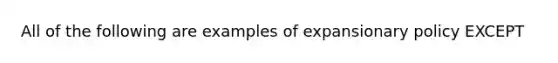 All of the following are examples of expansionary policy EXCEPT